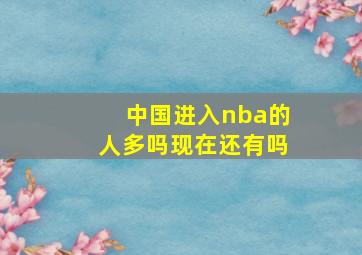 中国进入nba的人多吗现在还有吗